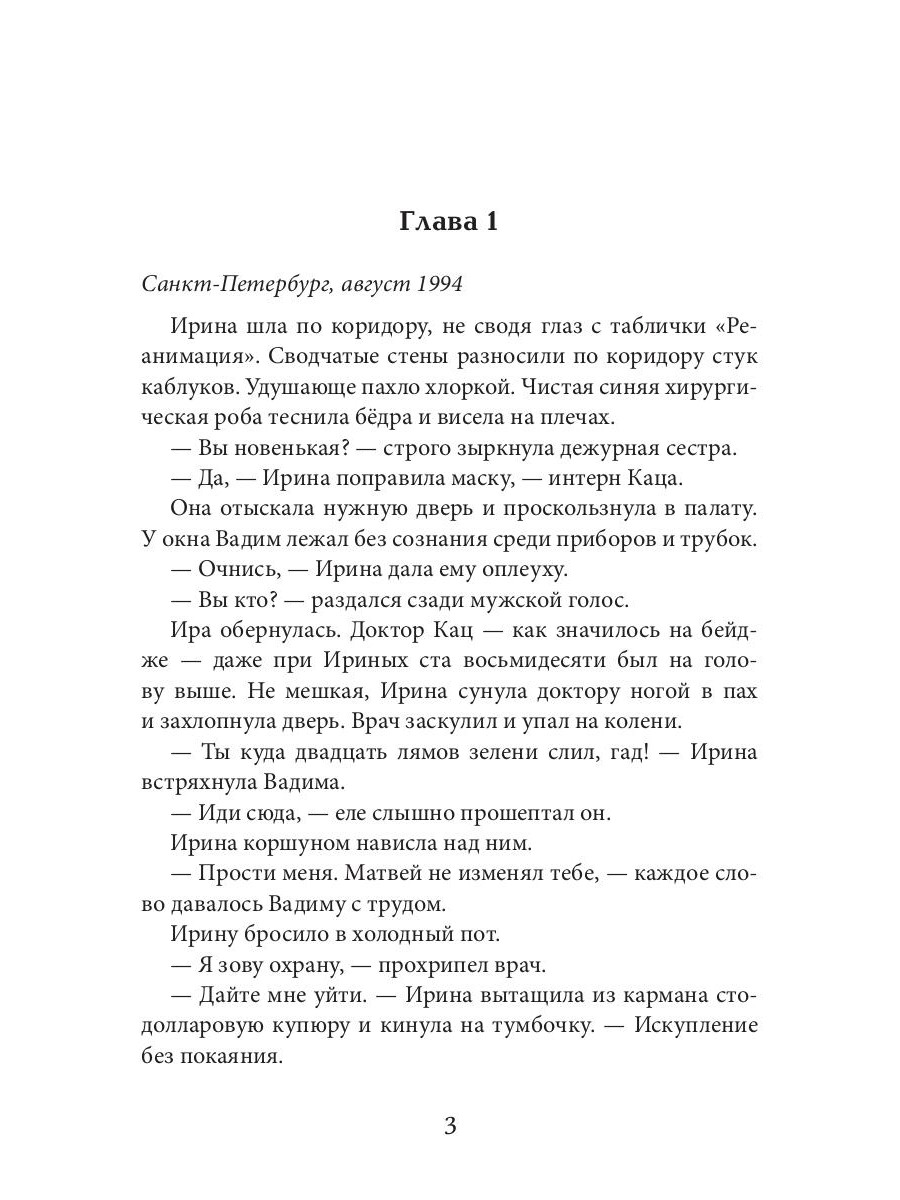 Глава 1

Санкт-Петербург, август 1994

Ирина шла по коридору, не сводя глаз с таблички «Реанимация». Сводчатые стены разносили по коридору стук каблуков. Удушающе пахло хлоркой. Чистая синяя хирургическая роба теснила бёдра и висела на плечах.

— Вы новенькая? — строго зыркнула дежурная сестра.

— Да, — Ирина поправила маску, — интерн Каца.

Она отыскала нужную дверь и проскользнула в палату. У окна Вадим лежал без сознания среди приборов и трубок.

— Очнись, — Ирина дала ему оплеуху.

— Вы кто? — раздался сзади мужской голос.

Ира обернулась. Доктор Кац — как значилось на бейдже — даже при Ириных ста восьмидесяти был на голову выше. Не мешкая, Ирина сунула доктору ногой в пах и захлопнула дверь. Врач заскулил и упал на колени.

— Ты куда двадцать лямов зелени слил, гад! — Ирина встряхнула Вадима.

— Иди сюда, — еле слышно прошептал он.

Ирина коршуном нависла над ним.

— Прости меня. Матвей не изменял тебе, — каждое слово давалось Вадиму с трудом.

Ирину бросило в холодный пот.

— Я зову охрану, — прохрипел врач.

— Дайте мне уйти. — Ирина вытащила из кармана стодолларовую купюру и кинула на тумбочку. — Искупление без покаяния.

3